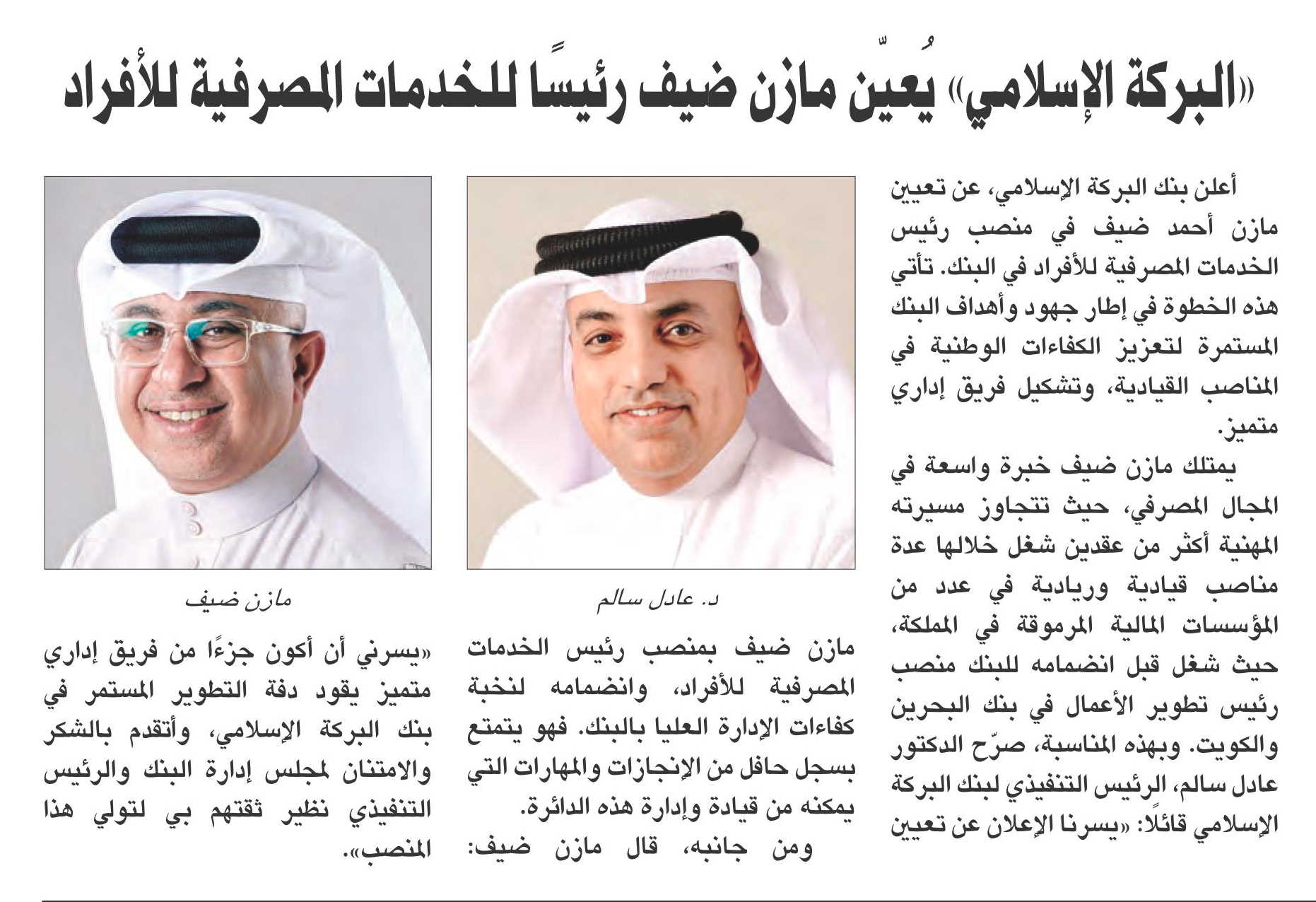 «البركة الإسلامي» يُعيّن مازن ضيف رئيسًا للخدمات المصرفية للأفراد

أعلن بنك البركة الإسلامي، عن تعيين مازن أحمد ضيف في منصب رئيس الخدمات المصرفية للأفراد في البنك. تأتي هذه الخطوة في إطار جهود وأهداف البنك المستمرة لتعزيز الكفاءات الوطنية في المناصب القيادية، وتشكيل فريق إداري متميز.

يمتلك مازن ضيف خبرة واسعة في المجال المصرفي، حيث تتجاوز مسيرته المهنية أكثر من عقدين شغل خلالها عدة مناصب قيادية وريادية في عدد من المؤسسات المالية المرموقة في المملكة، حيث شغل قبل انضمامه للبنك منصب رئيس تطوير الأعمال في بنك البحرين والكويت. وبهذه المناسبة، صرّح الدكتور عادل سالم، الرئيس التنفيذي لبنك البركة الإسلامي قائلًا: «يسرنا الإعلان عن تعيين

د. عادل سالم

مازن ضيف بمنصب رئيس الخدمات المصرفية للأفراد، وانضمامه لنخبة كفاءات الإدارة العليا بالبنك. فهو يتمتع بسجل حافل من الإنجازات والمهارات التي يمكنه من قيادة وإدارة هذه الدائرة.

ومن جانبه، قال مازن ضيف:

مازن ضيف

«يسرني أن أكون جزءًا من فريق إداري متميز يقود دفة التطوير المستمر في بنك البركة الإسلامي، وأتقدم بالشكر والامتنان لمجلس إدارة البنك والرئيس التنفيذي نظير ثقتهم بي لتولي هذا المنصب».